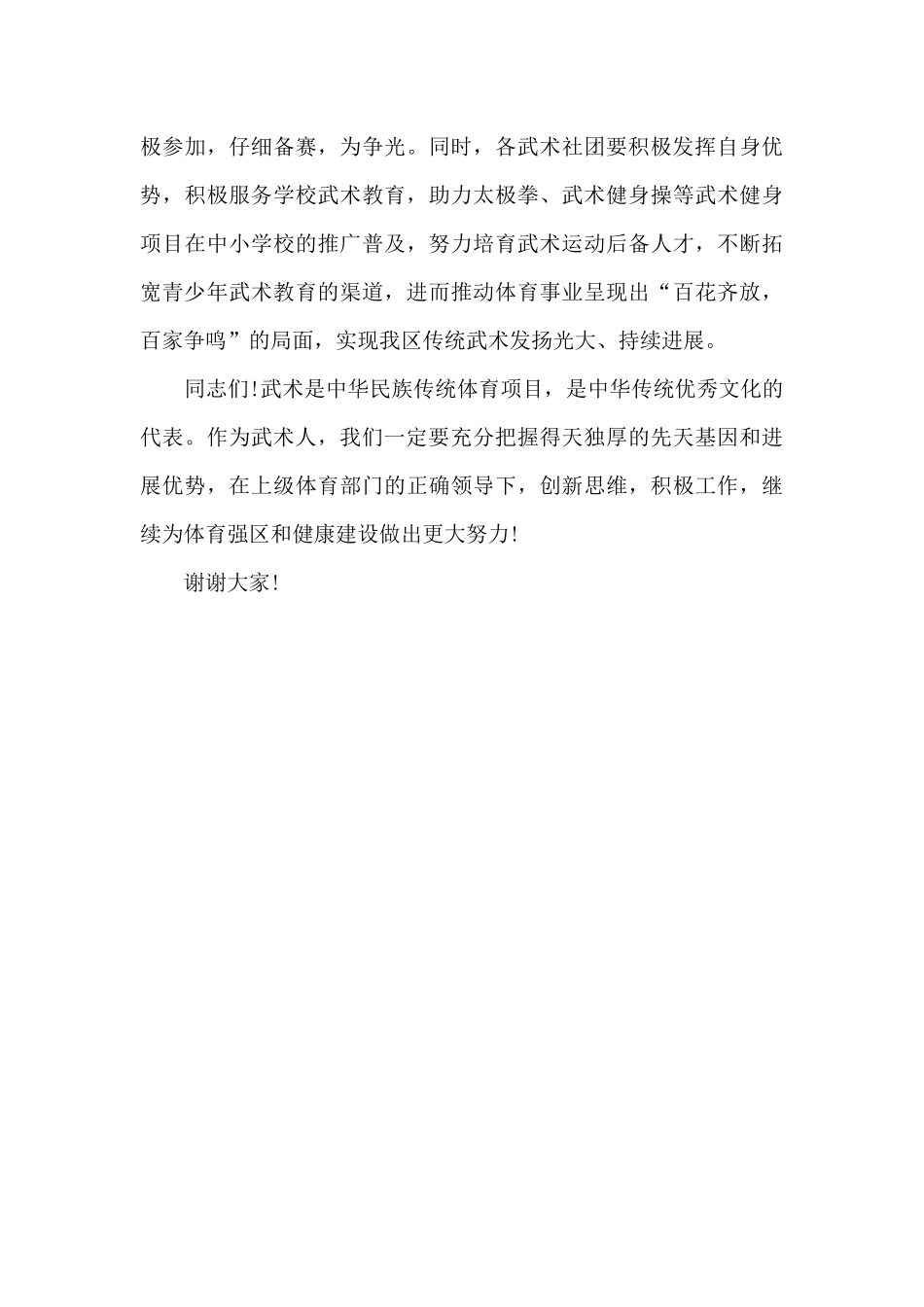 极参加，仔细备赛，为争光。同时，各武术社团要积极发挥自身优势，积极服务学校武术教育，助力太极拳、武术健身操等武术健身项目在中小学校的推广普及，努力培育武术运动后备人才，不断拓宽青少年武术教育的渠道，进而推动体育事业呈现出“百花齐放，百家争鸣”的局面，实现我区传统武术发扬光大、持续进展。

同志们!武术是中华民族传统体育项目，是中华传统优秀文化的代表。作为武术人，我们一定要充分把握得天独厚的先天基因和进展优势，在上级体育部门的正确领导下，创新思维，积极工作，继续为体育强区和健康建设做出更大努力!

谢谢大家!